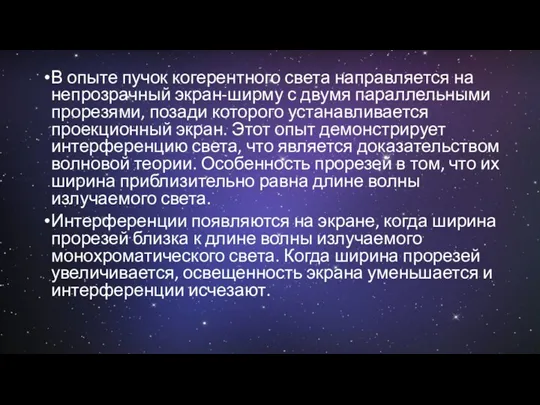 •В опыте пучок когерентного света направляется на непрозрачный экран-ширму с двумя параллельными прорезями, позади которого устанавливается проекционный экран. Этот опыт демонстрирует интерференцию света, что является доказательством волновой теории. Особенность прорезей в том, что их ширина приблизительно равна длине волны излучаемого света.

•Интерференции появляются на экране, когда ширина прорезей близка к длине волны излучаемого монохроматического света. Когда ширина прорезей увеличивается, освещенность экрана уменьшается и интерференции исчезают.